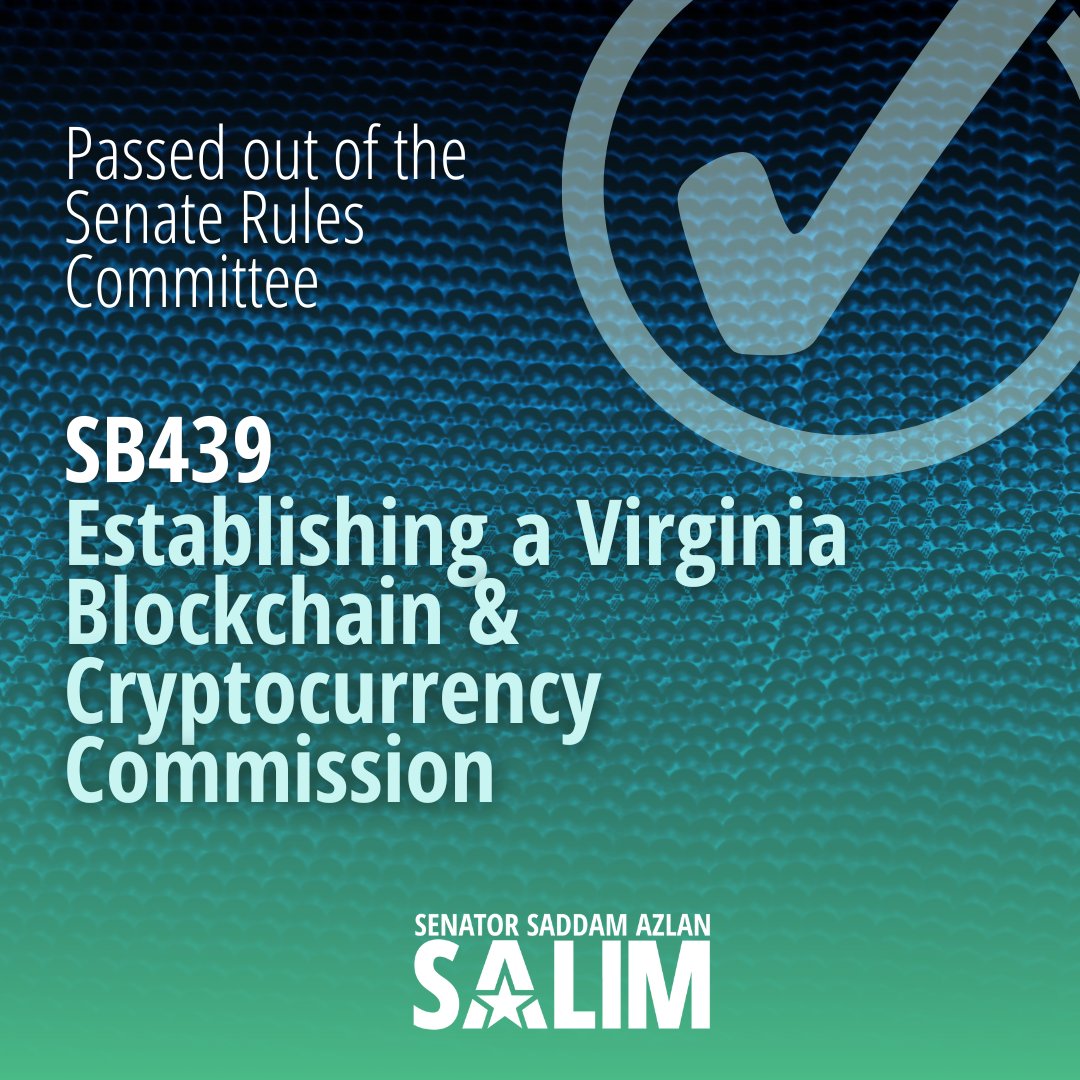 Passed out of the Senate Rules Committee

SB439
Establishing a Virginia Blockchain & Cryptocurrency Commission

SENATOR SADDAM AZLAN
SALIM